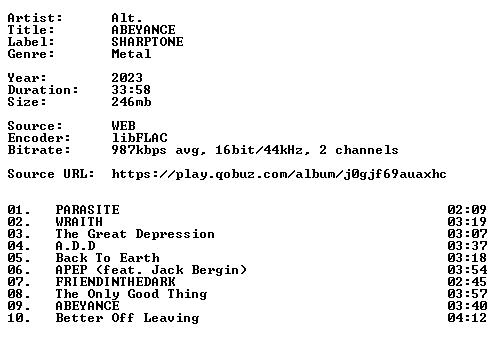 Artist: Alt.
Title: ABEYANCE
Label: SHARPTONE
Genre: Metal

Year: 2023
Duration: 33:58
Size: 246mb

Source: WEB
Encoder: libFLAC
Bitrate: 987kbps avg, 16bit/44kHz, 2 channels

Source URL: https://play.qobuz.com/album/j0gjf69auaxhc

01. PARASITE 02:09
02. WRAITH 03:19
03. The Great Depression 03:07
04. A.D.D 03:37
05. Back To Earth 03:18
06. APEP (feat. Jack Bergin) 03:54
07. FRIENDINTHEDARK 02:45
08. The Only Good Thing 03:57
09. ABEYANCE 03:40
10. Better Off Leaving 04:12